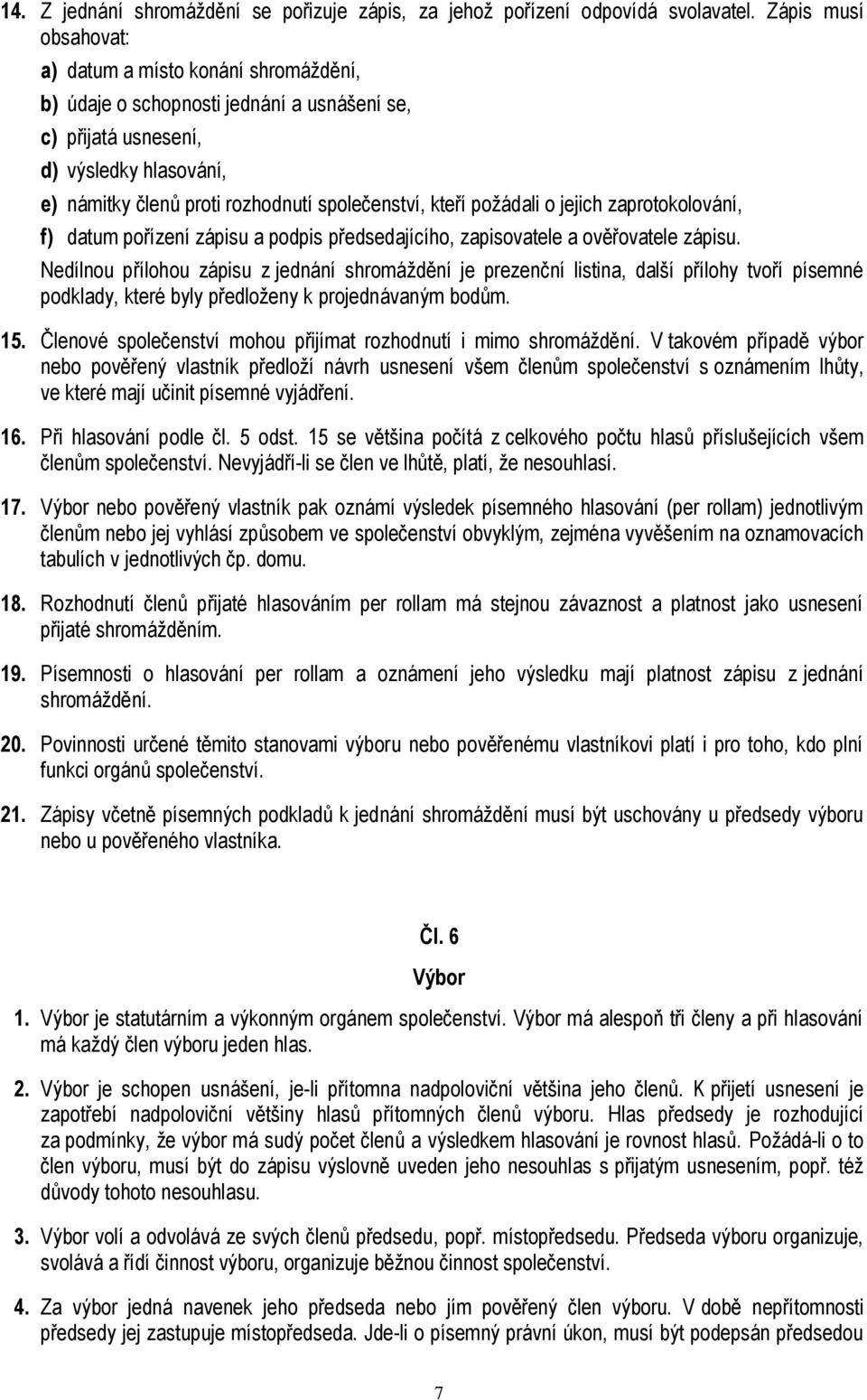 14. Z jednání shromáždění se pořizuje zápis, za jehož pořízení odpovídá svolavatel. Zápis musí obsahovat:

a) datum a místo konání shromáždění,

b) údaje o schopnosti jednání a usnášení se,

c) přijatá usnesení,

d) výsledky hlasování,

e) námitky členů proti rozhodnutí společenství, kteří požádali o jejich zaprotokolování,

f) datum pořízení zápisu a podpis předsedajícího, zapisovatele a ověřovatele zápisu.

Nedílnou přílohou zápisu z jednání shromáždění je prezenční listina, další přílohy tvoří písemné podklady, které byly předloženy k projednávaným bodům.

15. Členové společenství mohou přijímat rozhodnutí i mimo shromáždění. V takovém případě výbor nebo pověřený vlastník předloží návrh usnesení všem členům společenství s oznámením lhůty, ve které mají učinit písemné vyjádření.

16. Při hlasování podle čl. 5 odst. 15 se většina počítá z celkového počtu hlasů příslušejících všem členům společenství. Nevyjádří-li se člen ve lhůtě, platí, že nesouhlasí.

17. Výbor nebo pověřený vlastník pak oznámí výsledek písemného hlasování (per rollam) jednotlivým členům nebo jej vyhlásí způsobem ve společenství obvyklým, zejména vyvěšením na oznamovacích tabulích v jednotlivých čp. domu.

18. Rozhodnutí členů přijaté hlasováním per rollam má stejnou závaznost a platnost jako usnesení přijaté shromážděním.

19. Písemnosti o hlasování per rollam a oznámení jeho výsledku mají platnost zápisu z jednání shromáždění.

20. Povinnosti určené těmito stanovami výboru nebo pověřenému vlastníkovi platí i pro toho, kdo plní funkci orgánů společenství.

21. Zápisy včetně písemných podkladů k jednání shromáždění musí být uschovány u předsedy výboru nebo u pověřeného vlastníka.

Čl. 6

Výbor

1. Výbor je statutárním a výkonným orgánem společenství. Výbor má alespoň tři členy a při hlasování má každý člen výboru jeden hlas.

2. Výbor je schopen usnášení, je-li přítomna nadpoloviční většina jeho členů. K přijetí usnesení je zapotřebí nadpoloviční většiny hlasů přítomných členů výboru. Hlas předsedy je rozhodující za podmínky, že výbor má sudý počet členů a výsledkem hlasování je rovnost hlasů. Požádá-li o to člen výboru, musí být do zápisu výslovně uveden jeho nesouhlas s přijatým usnesením, popř. též důvody tohoto nesouhlasu.

3. Výbor volí a odvolává ze svých členů předsedu, popř. místopředsedu. Předseda výboru organizuje, svolává a řídí činnost výboru, organizuje běžnou činnost společenství.

4. Za výbor jedná navenek jeho předseda nebo jím pověřený člen výboru. V době nepřítomnosti předsedy jej zastupuje místopředseda. Jde-li o písemný právní úkon, musí být podepsán předsedou

7